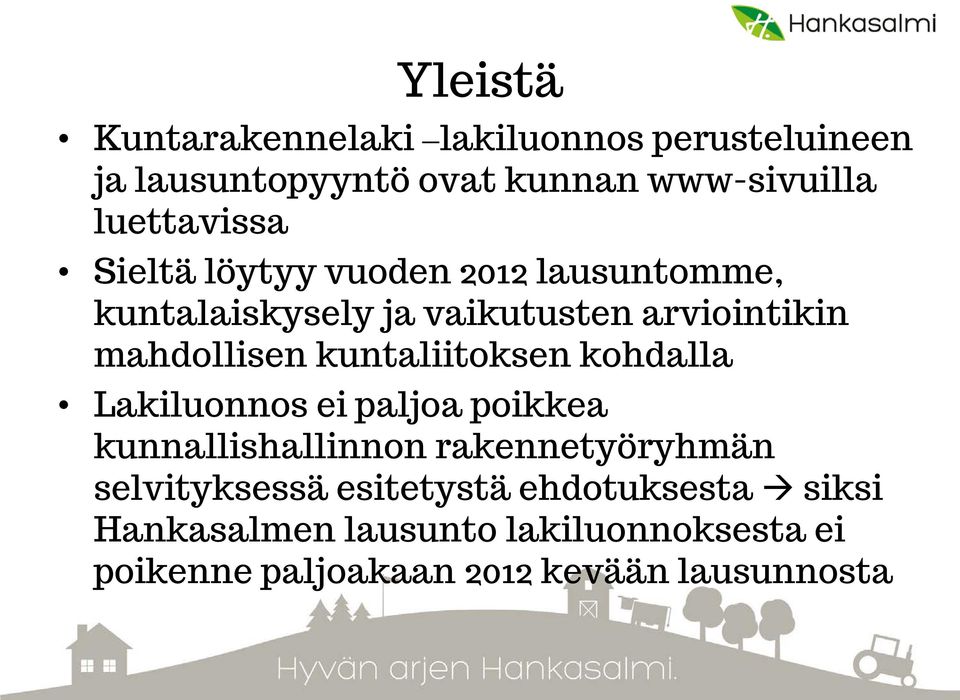 Hankasalmi

Yleistä

• Kuntarakennelaki –lakiluonnos perusteluineen ja lausuntopyyntö ovat kunnan www-sivuilla luettavissa

• Sieltä löytyy vuoden 2012 lausuntomme, kuntalaiskysely ja vaikutusten arviointikin mahdollisen kuntaliitoksen kohdalla

• Lakiluonnos ei paljoa poikkea kunnallishallinnon rakennetyöryhmän selvityksessä esitetystä ehdotuksesta → siksi Hankasalmen lausunto lakiluonnoksesta ei poikenne paljoakaan 2012 kevään lausunnosta

Hyvän arjen Hankasalmi.